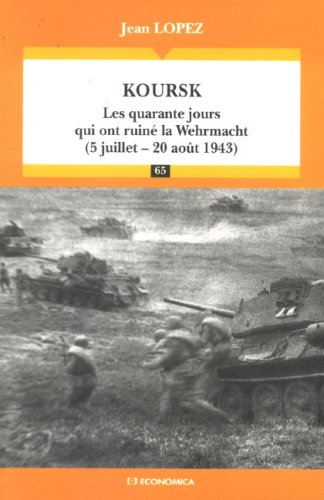 Jean LOPEZ

KOURSK

Les quarante jours qui ont ruiné la Wehrmacht (5 juillet – 20 août 1943)

65

ECONOMICA